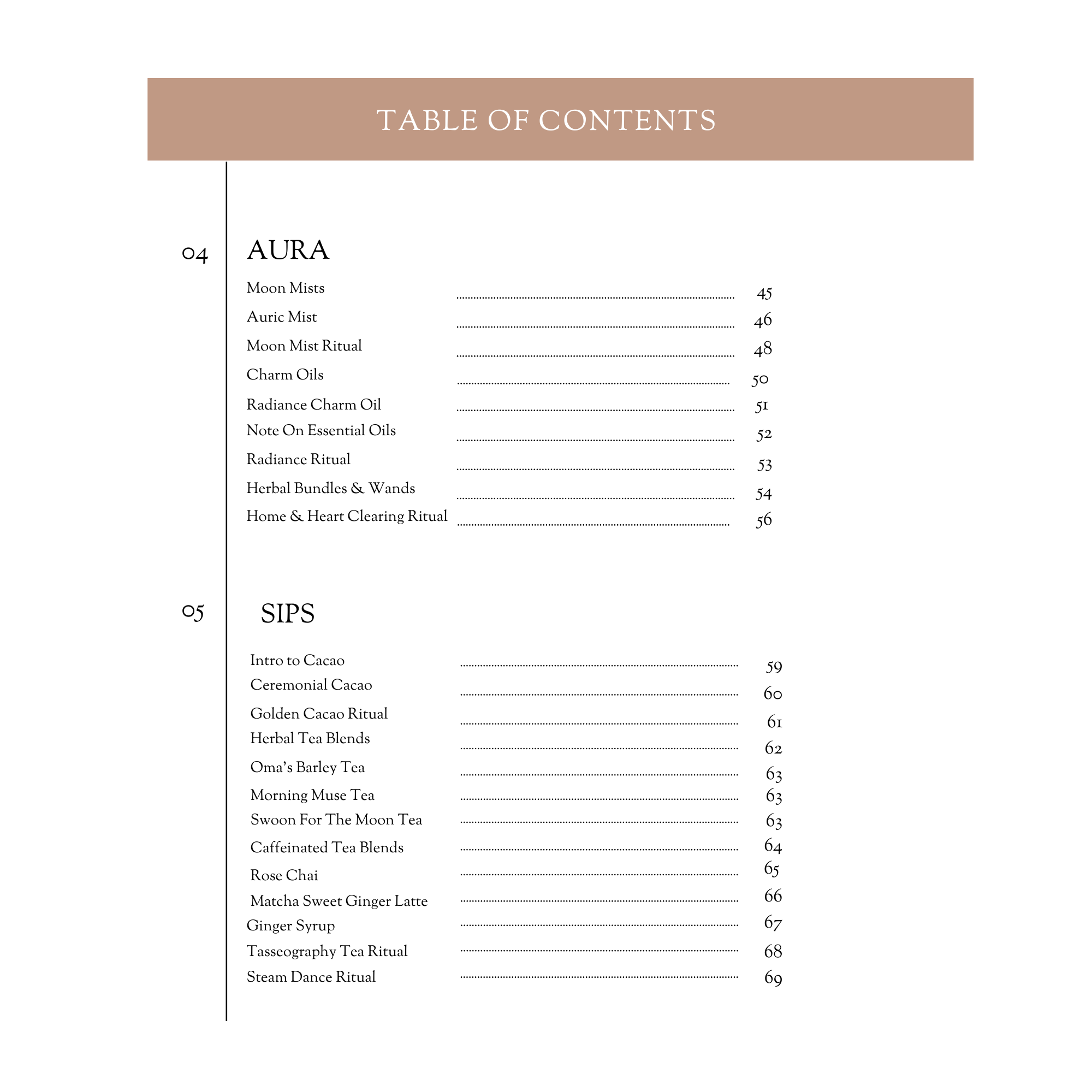 TABLE OF CONTENTS

04 AURA

Moon Mists ........ 45
Auric Mist ........ 46
Moon Mist Ritual ........ 48
Charm Oils ........ 50
Radiance Charm Oil ........ 51
Note On Essential Oils ........ 52
Radiance Ritual ........ 53
Herbal Bundles & Wands ........ 54
Home & Heart Clearing Ritual ........ 56

05 SIPS

Intro to Cacao ........ 59
Ceremonial Cacao ........ 60
Golden Cacao Ritual ........ 61
Herbal Tea Blends ........ 62
Oma's Barley Tea ........ 63
Morning Muse Tea ........ 63
Swoon For The Moon Tea ........ 63
Caffeinated Tea Blends ........ 64
Rose Chai ........ 65
Matcha Sweet Ginger Latte ........ 66
Ginger Syrup ........ 67
Tasseography Tea Ritual ........ 68
Steam Dance Ritual ........ 69